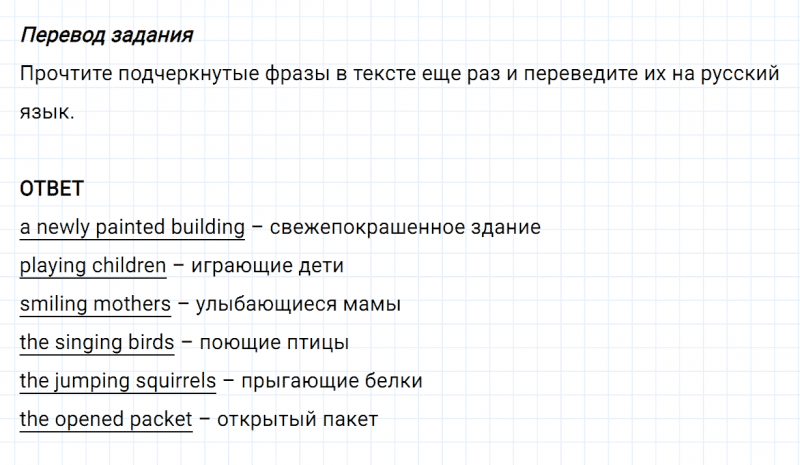 Перевод задания
Прочтите подчеркнутые фразы в тексте еще раз и переведите их на русский язык.

ОТВЕТ
a newly painted building – свежепокрашенное здание
playing children – играющие дети
smiling mothers – улыбающиеся мамы
the singing birds – поющие птицы
the jumping squirrels – прыгающие белки
the opened packet – открытый пакет